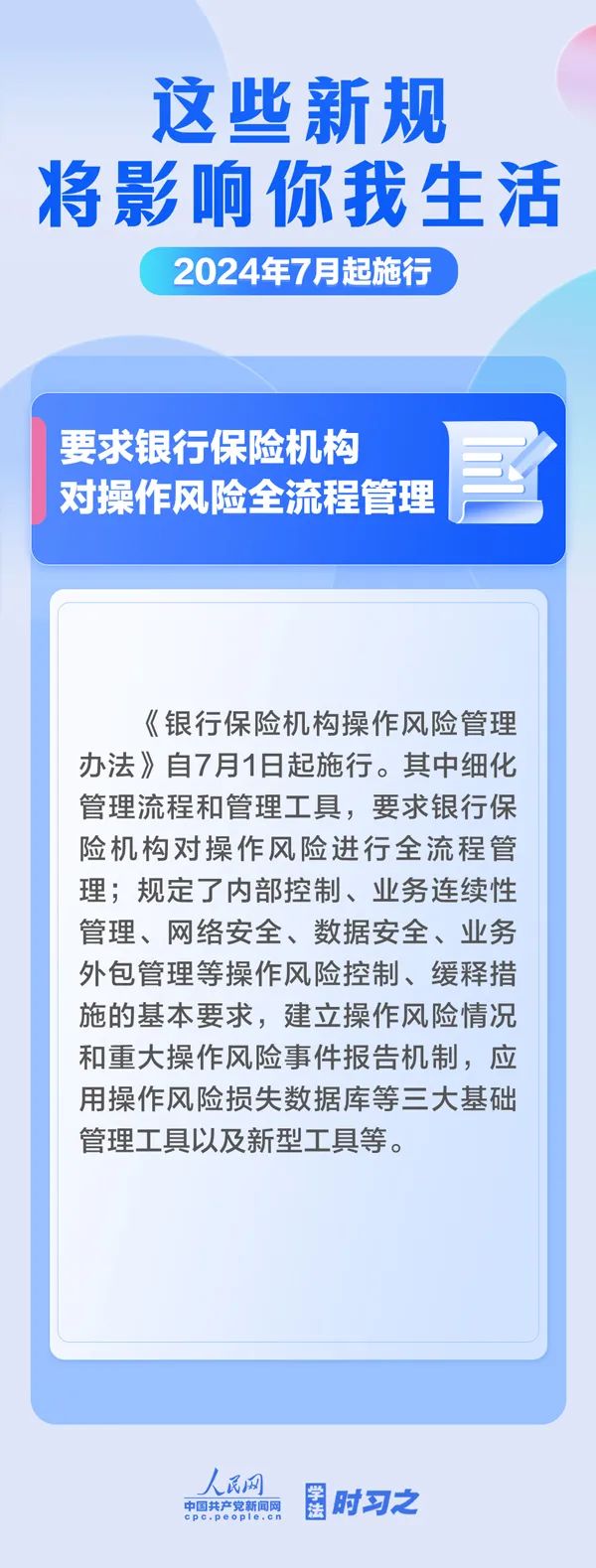 这些新规
将影响你我生活

2024年7月起施行

要求银行保险机构
对操作风险全流程管理

《银行保险机构操作风险管理办法》自7月1日起施行。其中细化管理流程和管理工具，要求银行保险机构对操作风险进行全流程管理；规定了内部控制、业务连续性管理、网络安全、数据安全、业务外包管理等操作风险控制、缓释措施的基本要求，建立操作风险情况和重大操作风险事件报告机制，应用操作风险损失数据库等三大基础管理工具以及新型工具等。

人民网
中国共产党新闻网
cpc.people.cn

学法 时习之